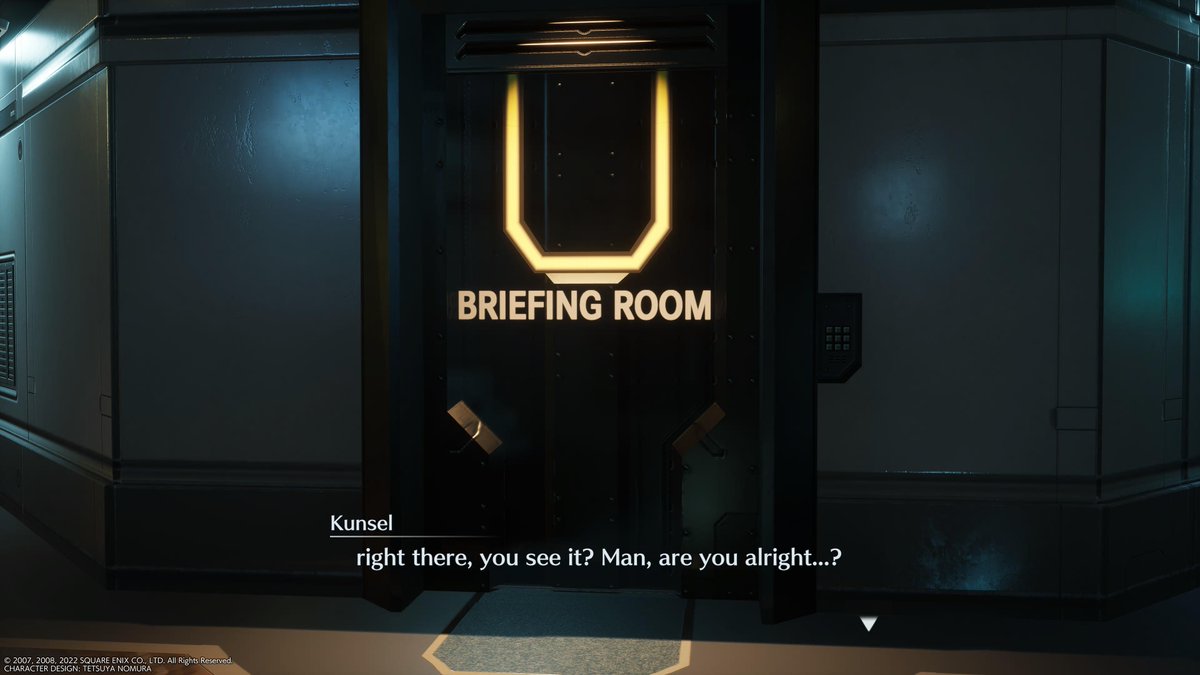 BRIEFING ROOM

Kunsel
right there, you see it? Man, are you alright...?

© 2007, 2008, 2022 SQUARE ENIX CO., LTD. All Rights Reserved.
CHARACTER DESIGN: TETSUYA NOMURA